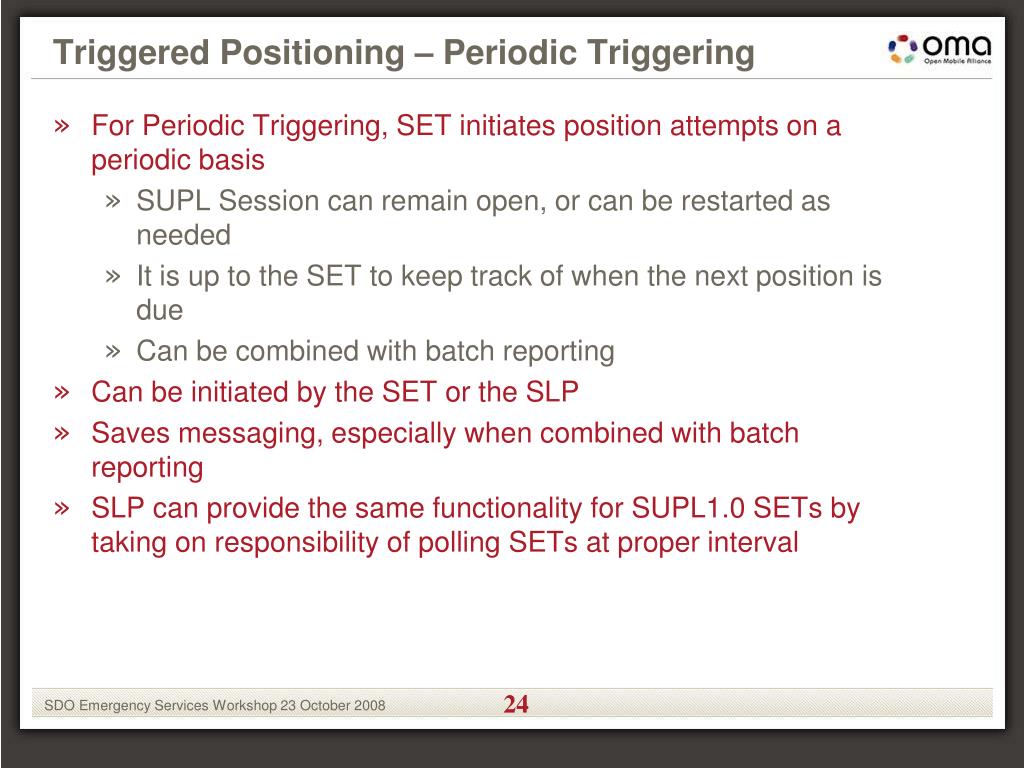 Triggered Positioning – Periodic Triggering

oma
Open Mobile Alliance

» For Periodic Triggering, SET initiates position attempts on a periodic basis
» SUPL Session can remain open, or can be restarted as needed
» It is up to the SET to keep track of when the next position is due
» Can be combined with batch reporting
» Can be initiated by the SET or the SLP
» Saves messaging, especially when combined with batch reporting
» SLP can provide the same functionality for SUPL1.0 SETs by taking on responsibility of polling SETs at proper interval

SDO Emergency Services Workshop 23 October 2008

24